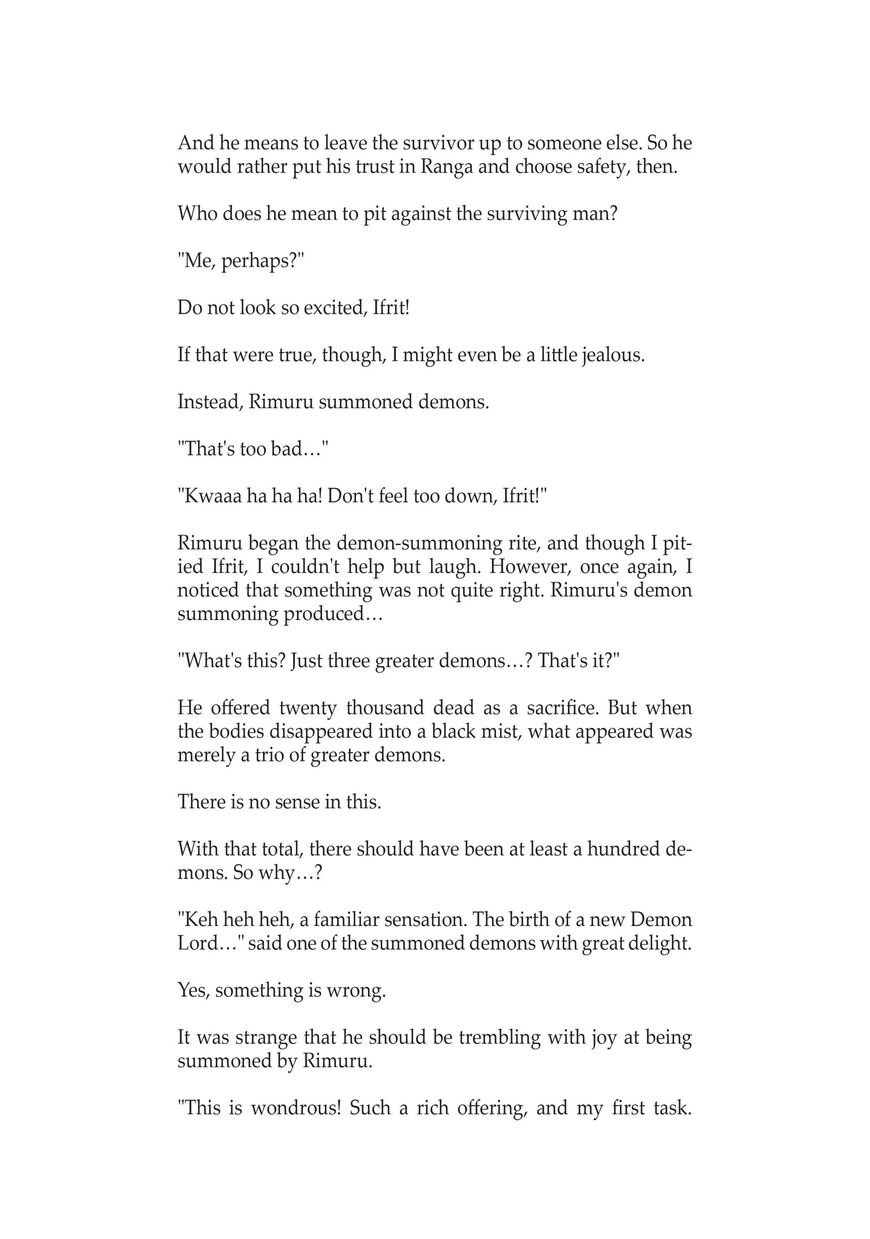 And he means to leave the survivor up to someone else. So he would rather put his trust in Ranga and choose safety, then.

Who does he mean to pit against the surviving man?

"Me, perhaps?"

Do not look so excited, Ifrit!

If that were true, though, I might even be a little jealous.

Instead, Rimuru summoned demons.

"That's too bad…"

"Kwaaa ha ha ha! Don't feel too down, Ifrit!"

Rimuru began the demon-summoning rite, and though I pitied Ifrit, I couldn't help but laugh. However, once again, I noticed that something was not quite right. Rimuru's demon summoning produced…

"What's this? Just three greater demons…? That's it?"

He offered twenty thousand dead as a sacrifice. But when the bodies disappeared into a black mist, what appeared was merely a trio of greater demons.

There is no sense in this.

With that total, there should have been at least a hundred demons. So why…?

"Keh heh heh, a familiar sensation. The birth of a new Demon Lord…" said one of the summoned demons with great delight.

Yes, something is wrong.

It was strange that he should be trembling with joy at being summoned by Rimuru.

"This is wondrous! Such a rich offering, and my first task.